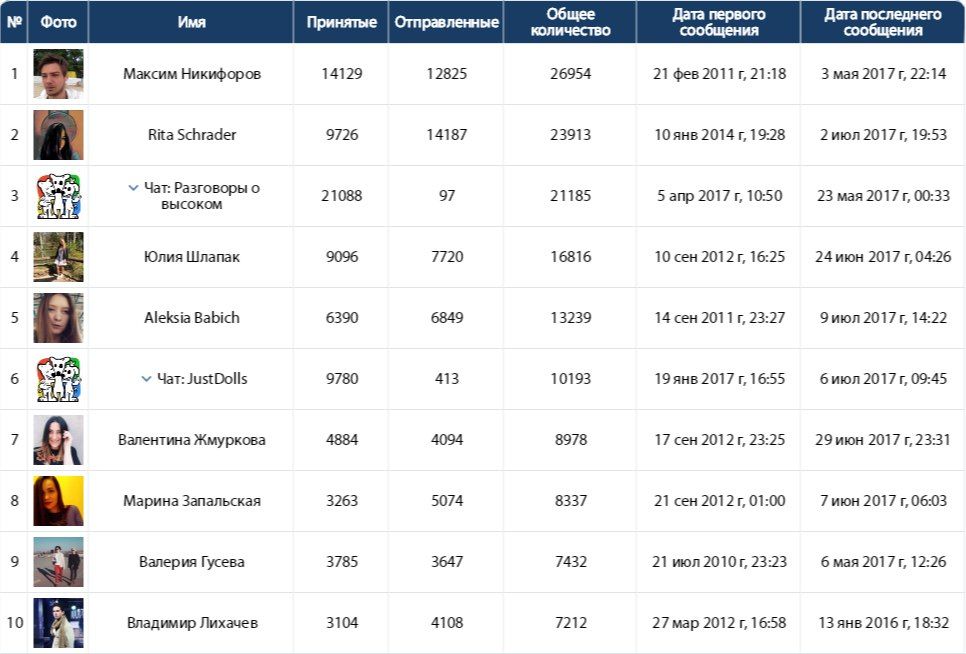 | № | Фото | Имя | Принятые | Отправленные | Общее количество | Дата первого сообщения | Дата последнего сообщения |
|---|---|---|---|---|---|---|---|
| 1 | | Максим Никифоров | 14129 | 12825 | 26954 | 21 фев 2011 г, 21:18 | 3 мая 2017 г, 22:14 |
| 2 | | Rita Schrader | 9726 | 14187 | 23913 | 10 янв 2014 г, 19:28 | 2 июл 2017 г, 19:53 |
| 3 | | Чат: Разговоры о высоком | 21088 | 97 | 21185 | 5 апр 2017 г, 10:50 | 23 мая 2017 г, 00:33 |
| 4 | | Юлия Шлапак | 9096 | 7720 | 16816 | 10 сен 2012 г, 16:25 | 24 июн 2017 г, 04:26 |
| 5 | | Aleksia Babich | 6390 | 6849 | 13239 | 14 сен 2011 г, 23:27 | 9 июл 2017 г, 14:22 |
| 6 | | Чат: JustDolls | 9780 | 413 | 10193 | 19 янв 2017 г, 16:55 | 6 июл 2017 г, 09:45 |
| 7 | | Валентина Жмуркова | 4884 | 4094 | 8978 | 17 сен 2012 г, 23:25 | 29 июн 2017 г, 23:31 |
| 8 | | Марина Запальская | 3263 | 5074 | 8337 | 21 сен 2012 г, 01:00 | 7 июн 2017 г, 06:03 |
| 9 | | Валерия Гусева | 3785 | 3647 | 7432 | 21 июл 2010 г, 23:23 | 6 мая 2017 г, 12:26 |
| 10 | | Владимир Лихачев | 3104 | 4108 | 7212 | 27 мар 2012 г, 16:58 | 13 янв 2016 г, 18:32 |